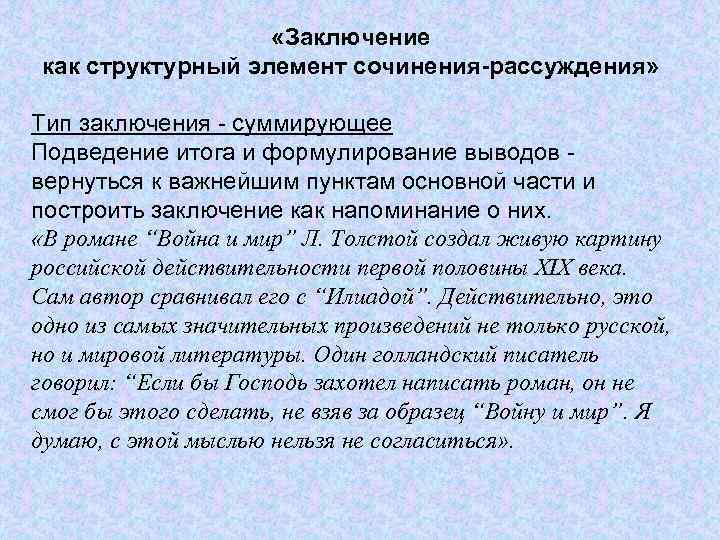 «Заключение
как структурный элемент сочинения-рассуждения»

Тип заключения - суммирующее
Подведение итога и формулирование выводов - вернуться к важнейшим пунктам основной части и построить заключение как напоминание о них.
«В романе “Война и мир” Л. Толстой создал живую картину российской действительности первой половины XIX века. Сам автор сравнивал его с “Илиадой”. Действительно, это одно из самых значительных произведений не только русской, но и мировой литературы. Один голландский писатель говорил: “Если бы Господь захотел написать роман, он не смог бы этого сделать, не взяв за образец “Войну и мир”. Я думаю, с этой мыслью нельзя не согласиться».